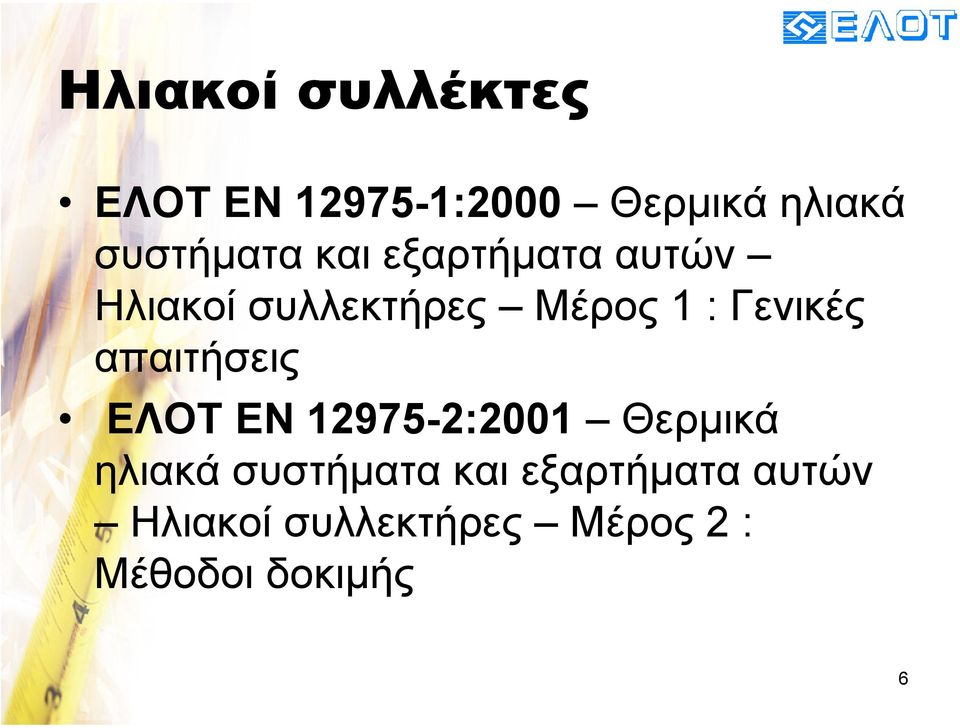 ΕΛΟΤ

Ηλιακοί συλλέκτες

• ΕΛΟΤ ΕΝ 12975-1:2000 – Θερμικά ηλιακά συστήματα και εξαρτήματα αυτών – Ηλιακοί συλλεκτήρες – Μέρος 1 : Γενικές απαιτήσεις

• ΕΛΟΤ ΕΝ 12975-2:2001 – Θερμικά ηλιακά συστήματα και εξαρτήματα αυτών – Ηλιακοί συλλεκτήρες – Μέρος 2 : Μέθοδοι δοκιμής

6